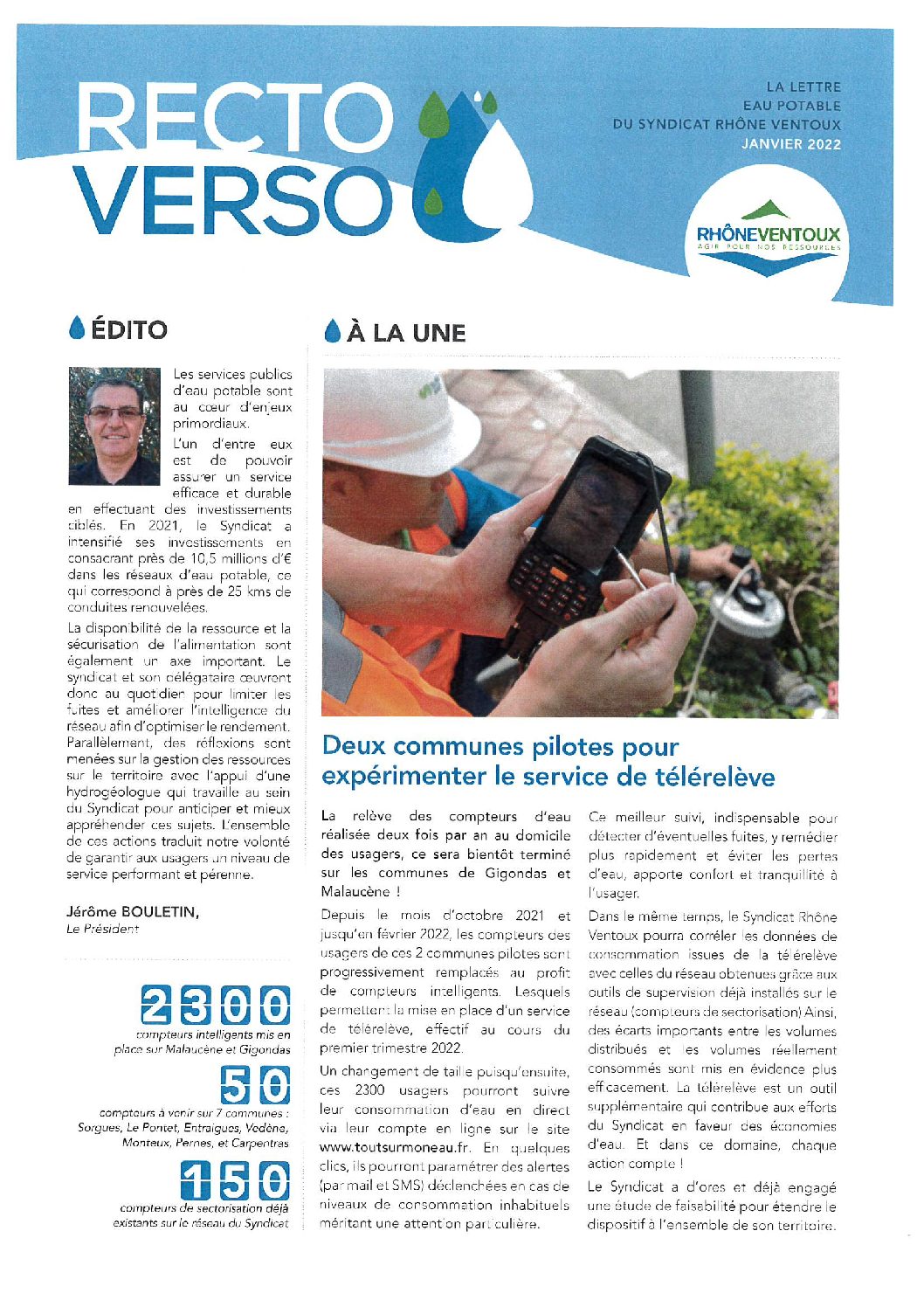 RECTO VERSO

LA LETTRE
EAU POTABLE
DU SYNDICAT RHÔNE VENTOUX
JANVIER 2022

RHÔNEVENTOUX
AGIR POUR NOS RESSOURCES

ÉDITO

Les services publics d'eau potable sont au cœur d'enjeux primordiaux.

L'un d'entre eux est de pouvoir assurer un service efficace et durable en effectuant des investissements ciblés. En 2021, le Syndicat a intensifié ses investissements en consacrant près de 10,5 millions d'€ dans les réseaux d'eau potable, ce qui correspond à près de 25 kms de conduites renouvelées.

La disponibilité de la ressource et la sécurisation de l'alimentation sont également un axe important. Le syndicat et son délégataire œuvrent donc au quotidien pour limiter les fuites et améliorer l'intelligence du réseau afin d'optimiser le rendement. Parallèlement, des réflexions sont menées sur la gestion des ressources sur le territoire avec l'appui d'une hydrogéologue qui travaille au sein du Syndicat pour anticiper et mieux appréhender ces sujets. L'ensemble de ces actions traduit notre volonté de garantir aux usagers un niveau de service performant et pérenne.

Jérôme BOULETIN,
Le Président

2300
compteurs intelligents mis en place sur Malaucène et Gigondas

50
compteurs à venir sur 7 communes : Sorgues, Le Pontet, Entraigues, Vedène, Monteux, Pernes, et Carpentras

150
compteurs de sectorisation déjà existants sur le réseau du Syndicat

À LA UNE

Deux communes pilotes pour expérimenter le service de télérelève

La relève des compteurs d'eau réalisée deux fois par an au domicile des usagers, ce sera bientôt terminé sur les communes de Gigondas et Malaucène !

Depuis le mois d'octobre 2021 et jusqu'en février 2022, les compteurs des usagers de ces 2 communes pilotes sont progressivement remplacés au profit de compteurs intelligents. Lesquels permettent la mise en place d'un service de télérelève, effectif au cours du premier trimestre 2022.

Un changement de taille puisqu'ensuite, ces 2300 usagers pourront suivre leur consommation d'eau en direct via leur compte en ligne sur le site www.toutsurmoneau.fr. En quelques clics, ils pourront paramétrer des alertes (par mail et SMS) déclenchées en cas de niveaux de consommation inhabituels méritant une attention particulière.

Ce meilleur suivi, indispensable pour détecter d'éventuelles fuites, y remédier plus rapidement et éviter les pertes d'eau, apporte confort et tranquillité à l'usager.

Dans le même temps, le Syndicat Rhône Ventoux pourra corréler les données de consommation issues de la télérelève avec celles du réseau obtenues grâce aux outils de supervision déjà installés sur le réseau (compteurs de sectorisation) Ainsi, des écarts importants entre les volumes distribués et les volumes réellement consommés sont mis en évidence plus efficacement. La télérelève est un outil supplémentaire qui contribue aux efforts du Syndicat en faveur des économies d'eau. Et dans ce domaine, chaque action compte !

Le Syndicat a d'ores et déjà engagé une étude de faisabilité pour étendre le dispositif à l'ensemble de son territoire.